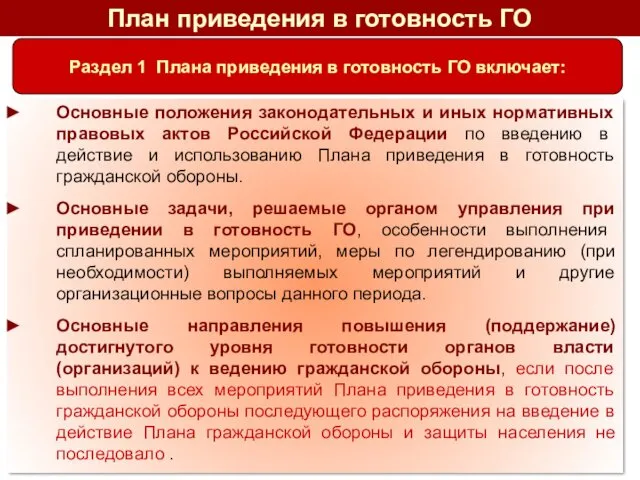 План приведения в готовность ГО

Раздел 1 Плана приведения в готовность ГО включает:

► Основные положения законодательных и иных нормативных правовых актов Российской Федерации по введению в действие и использованию Плана приведения в готовность гражданской обороны.

► Основные задачи, решаемые органом управления при приведении в готовность ГО, особенности выполнения спланированных мероприятий, меры по легендированию (при необходимости) выполняемых мероприятий и другие организационные вопросы данного периода.

► Основные направления повышения (поддержание) достигнутого уровня готовности органов власти (организаций) к ведению гражданской обороны, если после выполнения всех мероприятий Плана приведения в готовность гражданской обороны последующего распоряжения на введение в действие Плана гражданской обороны и защиты населения не последовало .